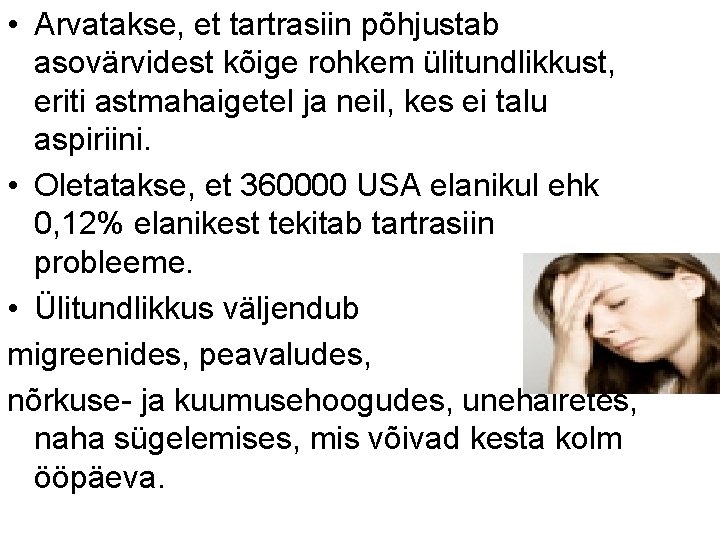 • Arvatakse, et tartrasiin põhjustab asovärvidest kõige rohkem ülitundlikkust, eriti astmahaigetel ja neil, kes ei talu aspiriini.

• Oletatakse, et 360000 USA elanikul ehk 0,12% elanikest tekitab tartrasiin probleeme.

• Ülitundlikkus väljendub

migreenides, peavaludes,

nõrkuse- ja kuumusehoogudes, unehäiretes, naha sügelemises, mis võivad kesta kolm ööpäeva.